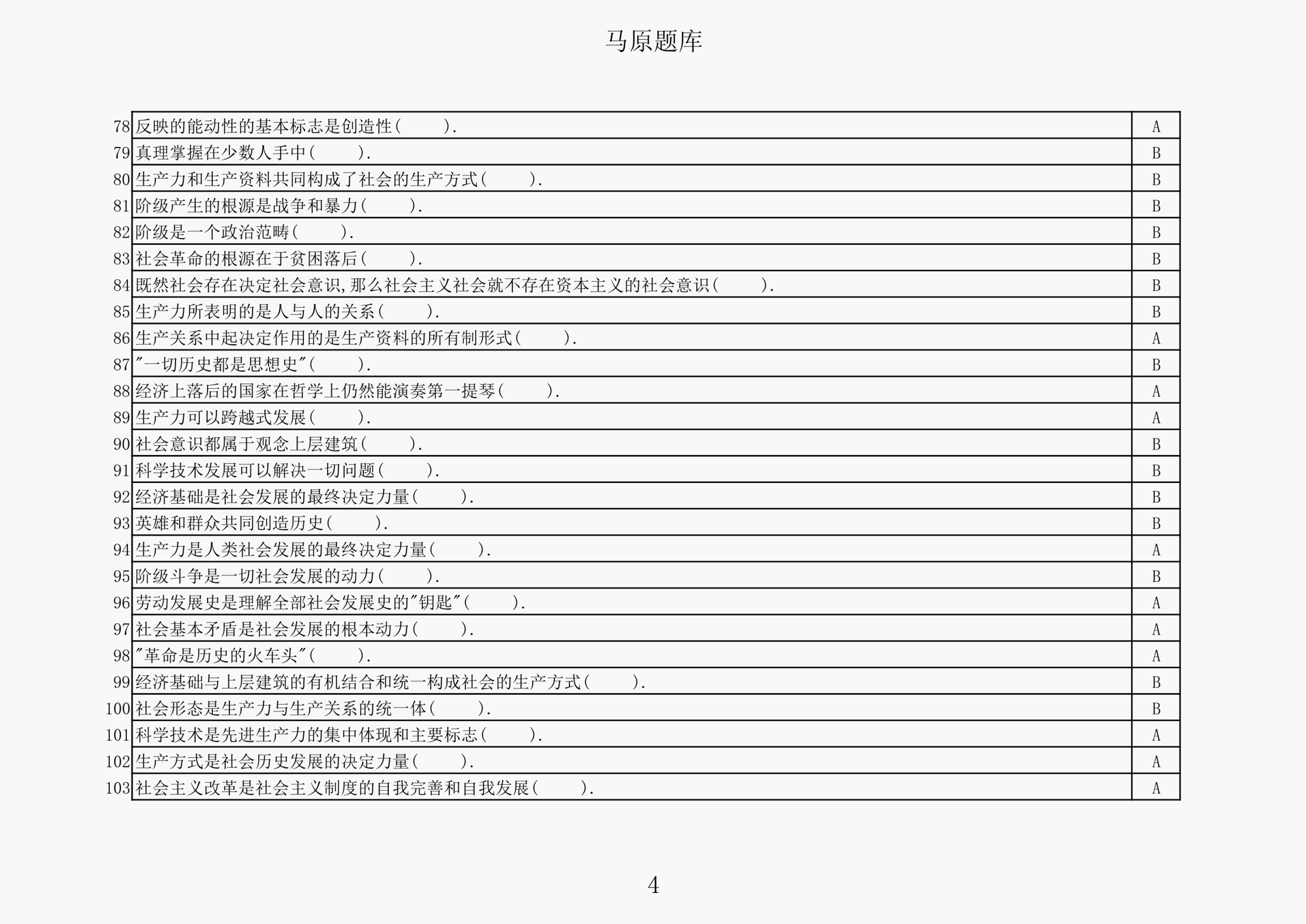 马原题库

| | | |
|---|---|---|
| 78 | 反映的能动性的基本标志是创造性（　　）. | A |
| 79 | 真理掌握在少数人手中（　　）. | B |
| 80 | 生产力和生产资料共同构成了社会的生产方式（　　）. | B |
| 81 | 阶级产生的根源是战争和暴力（　　）. | B |
| 82 | 阶级是一个政治范畴（　　）. | B |
| 83 | 社会革命的根源在于贫困落后（　　）. | B |
| 84 | 既然社会存在决定社会意识,那么社会主义社会就不存在资本主义的社会意识（　　）. | B |
| 85 | 生产力所表明的是人与人的关系（　　）. | B |
| 86 | 生产关系中起决定作用的是生产资料的所有制形式（　　）. | A |
| 87 | "一切历史都是思想史"（　　）. | B |
| 88 | 经济上落后的国家在哲学上仍然能演奏第一提琴（　　）. | A |
| 89 | 生产力可以跨越式发展（　　）. | A |
| 90 | 社会意识都属于观念上层建筑（　　）. | B |
| 91 | 科学技术发展可以解决一切问题（　　）. | B |
| 92 | 经济基础是社会发展的最终决定力量（　　）. | B |
| 93 | 英雄和群众共同创造历史（　　）. | B |
| 94 | 生产力是人类社会发展的最终决定力量（　　）. | A |
| 95 | 阶级斗争是一切社会发展的动力（　　）. | B |
| 96 | 劳动发展史是理解全部社会发展史的"钥匙"（　　）. | A |
| 97 | 社会基本矛盾是社会发展的根本动力（　　）. | A |
| 98 | "革命是历史的火车头"（　　）. | A |
| 99 | 经济基础与上层建筑的有机结合和统一构成社会的生产方式（　　）. | B |
| 100 | 社会形态是生产力与生产关系的统一体（　　）. | B |
| 101 | 科学技术是先进生产力的集中体现和主要标志（　　）. | A |
| 102 | 生产方式是社会历史发展的决定力量（　　）. | A |
| 103 | 社会主义改革是社会主义制度的自我完善和自我发展（　　）. | A |

4